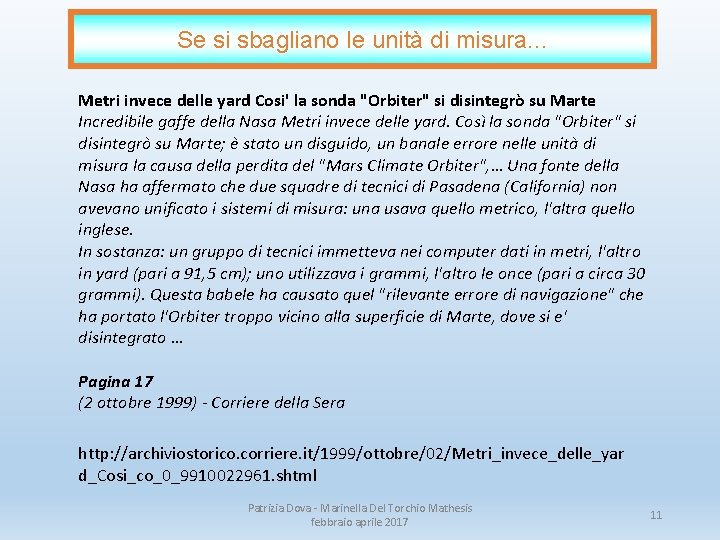 Se si sbagliano le unità di misura…

Metri invece delle yard Cosi' la sonda "Orbiter" si disintegrò su Marte
Incredibile gaffe della Nasa Metri invece delle yard. Così la sonda "Orbiter" si disintegrò su Marte; è stato un disguido, un banale errore nelle unità di misura la causa della perdita del "Mars Climate Orbiter", … Una fonte della Nasa ha affermato che due squadre di tecnici di Pasadena (California) non avevano unificato i sistemi di misura: una usava quello metrico, l'altra quello inglese.
In sostanza: un gruppo di tecnici immetteva nei computer dati in metri, l'altro in yard (pari a 91,5 cm); uno utilizzava i grammi, l'altro le once (pari a circa 30 grammi). Questa babele ha causato quel "rilevante errore di navigazione" che ha portato l'Orbiter troppo vicino alla superficie di Marte, dove si e' disintegrato …

Pagina 17
(2 ottobre 1999) - Corriere della Sera

http://archiviostorico.corriere.it/1999/ottobre/02/Metri_invece_delle_yard_Cosi_co_0_9910022961.shtml

Patrizia Dova - Marinella Del Torchio Mathesis febbraio aprile 2017

11